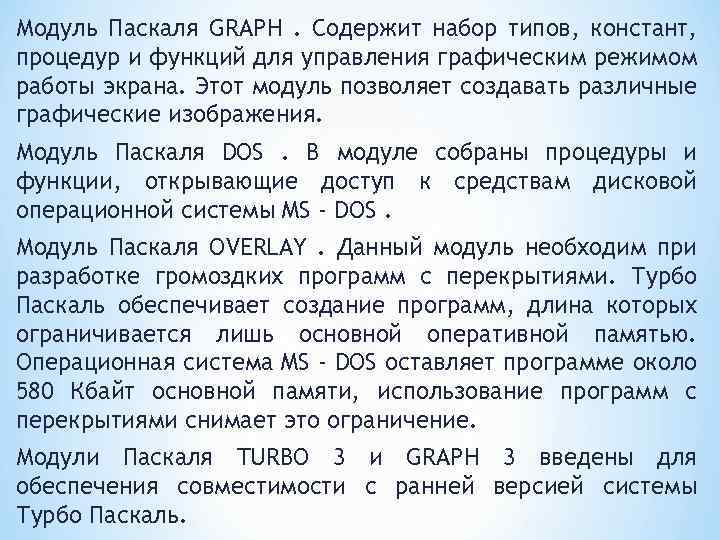 Модуль Паскаля GRAPH . Содержит набор типов, констант, процедур и функций для управления графическим режимом работы экрана. Этот модуль позволяет создавать различные графические изображения.

Модуль Паскаля DOS . В модуле собраны процедуры и функции, открывающие доступ к средствам дисковой операционной системы MS - DOS .

Модуль Паскаля OVERLAY . Данный модуль необходим при разработке громоздких программ с перекрытиями. Турбо Паскаль обеспечивает создание программ, длина которых ограничивается лишь основной оперативной памятью. Операционная система MS - DOS оставляет программе около 580 Кбайт основной памяти, использование программ с перекрытиями снимает это ограничение.

Модули Паскаля TURBO 3 и GRAPH 3 введены для обеспечения совместимости с ранней версией системы Турбо Паскаль.